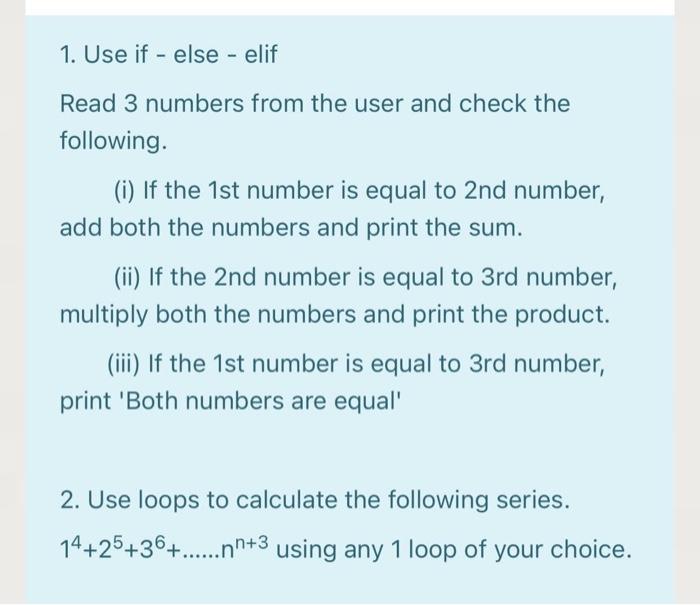 1. Use if - else - elif

Read 3 numbers from the user and check the following.

(i) If the 1st number is equal to 2nd number, add both the numbers and print the sum.

(ii) If the 2nd number is equal to 3rd number, multiply both the numbers and print the product.

(iii) If the 1st number is equal to 3rd number, print 'Both numbers are equal'

2. Use loops to calculate the following series.

$1^4+2^5+3^6+......n^{n+3}$ using any 1 loop of your choice.